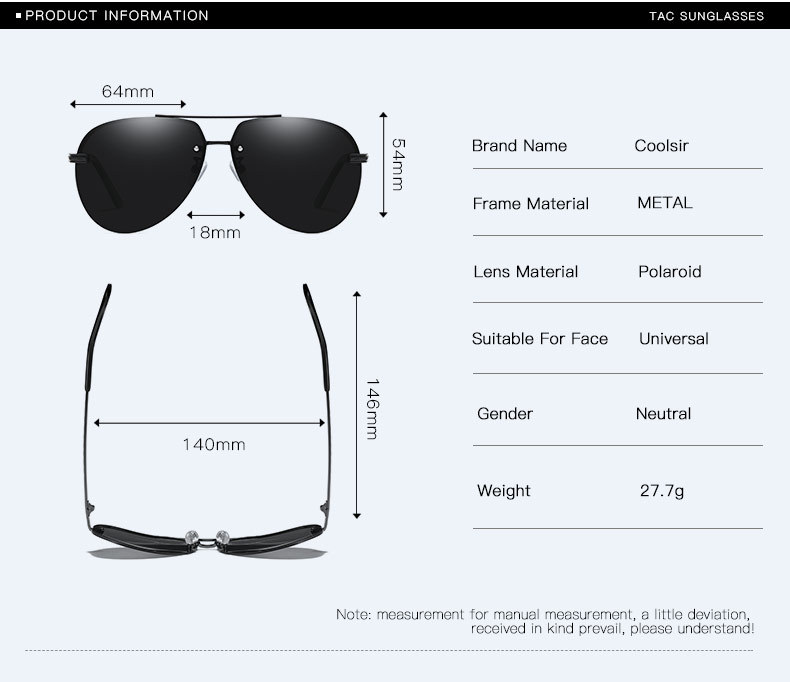 PRODUCT INFORMATION

TAC SUNGLASSES

64mm

54mm

18mm

146mm

140mm

| Brand Name | Coolsir |
|---|---|
| Frame Material | METAL |
| Lens Material | Polaroid |
| Suitable For Face | Universal |
| Gender | Neutral |
| Weight | 27.7g |

Note: measurement for manual measurement, a little deviation, received in kind prevail, please understand!